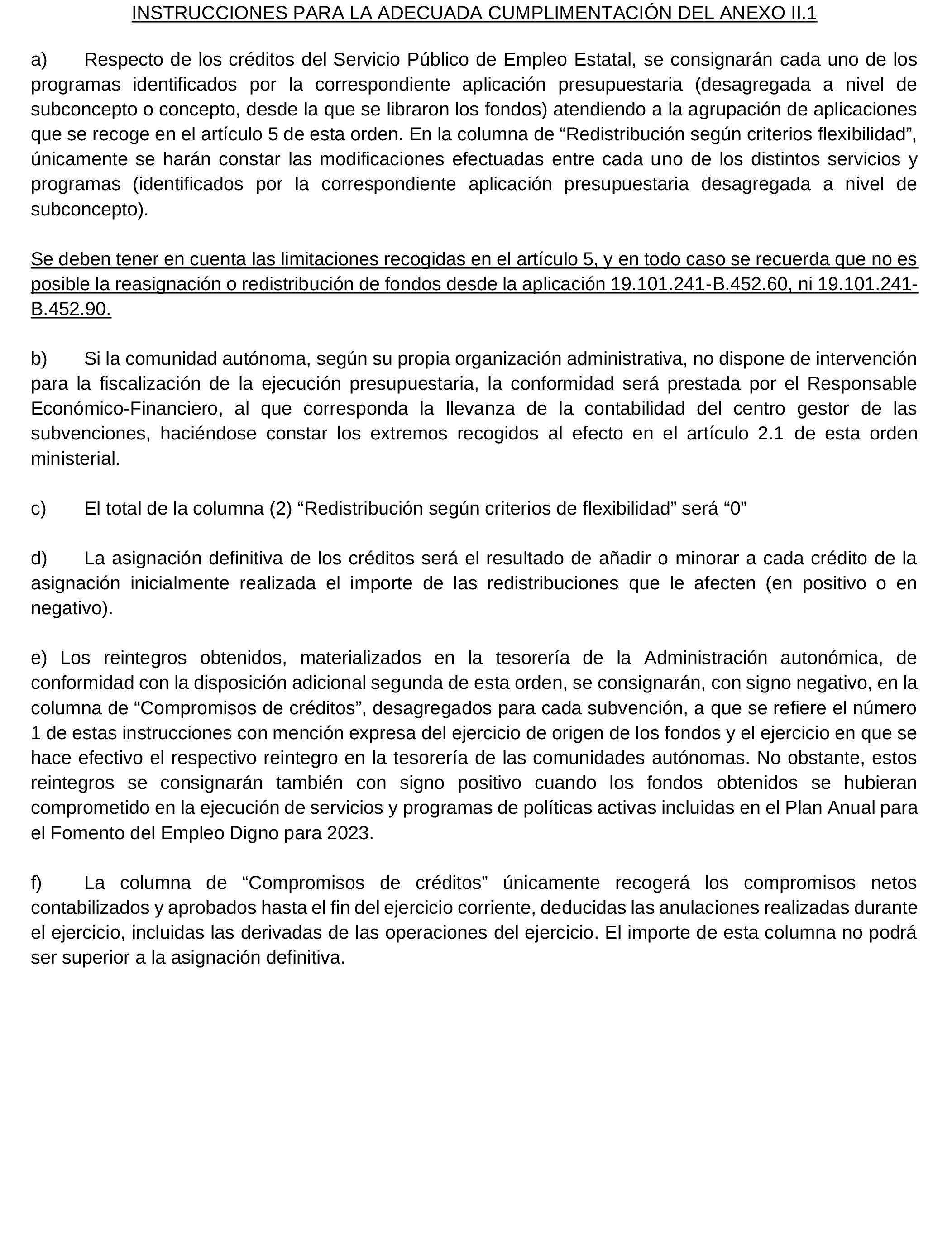 INSTRUCCIONES PARA LA ADECUADA CUMPLIMENTACIÓN DEL ANEXO II.1

a) Respecto de los créditos del Servicio Público de Empleo Estatal, se consignarán cada uno de los programas identificados por la correspondiente aplicación presupuestaria (desagregada a nivel de subconcepto o concepto, desde la que se libraron los fondos) atendiendo a la agrupación de aplicaciones que se recoge en el artículo 5 de esta orden. En la columna de “Redistribución según criterios flexibilidad”, únicamente se harán constar las modificaciones efectuadas entre cada uno de los distintos servicios y programas (identificados por la correspondiente aplicación presupuestaria desagregada a nivel de subconcepto).

Se deben tener en cuenta las limitaciones recogidas en el artículo 5, y en todo caso se recuerda que no es posible la reasignación o redistribución de fondos desde la aplicación 19.101.241-B.452.60, ni 19.101.241-B.452.90.

b) Si la comunidad autónoma, según su propia organización administrativa, no dispone de intervención para la fiscalización de la ejecución presupuestaria, la conformidad será prestada por el Responsable Económico-Financiero, al que corresponda la llevanza de la contabilidad del centro gestor de las subvenciones, haciéndose constar los extremos recogidos al efecto en el artículo 2.1 de esta orden ministerial.

c) El total de la columna (2) “Redistribución según criterios de flexibilidad” será “0”

d) La asignación definitiva de los créditos será el resultado de añadir o minorar a cada crédito de la asignación inicialmente realizada el importe de las redistribuciones que le afecten (en positivo o en negativo).

e) Los reintegros obtenidos, materializados en la tesorería de la Administración autonómica, de conformidad con la disposición adicional segunda de esta orden, se consignarán, con signo negativo, en la columna de “Compromisos de créditos”, desagregados para cada subvención, a que se refiere el número 1 de estas instrucciones con mención expresa del ejercicio de origen de los fondos y el ejercicio en que se hace efectivo el respectivo reintegro en la tesorería de las comunidades autónomas. No obstante, estos reintegros se consignarán también con signo positivo cuando los fondos obtenidos se hubieran comprometido en la ejecución de servicios y programas de políticas activas incluidas en el Plan Anual para el Fomento del Empleo Digno para 2023.

f) La columna de “Compromisos de créditos” únicamente recogerá los compromisos netos contabilizados y aprobados hasta el fin del ejercicio corriente, deducidas las anulaciones realizadas durante el ejercicio, incluidas las derivadas de las operaciones del ejercicio. El importe de esta columna no podrá ser superior a la asignación definitiva.